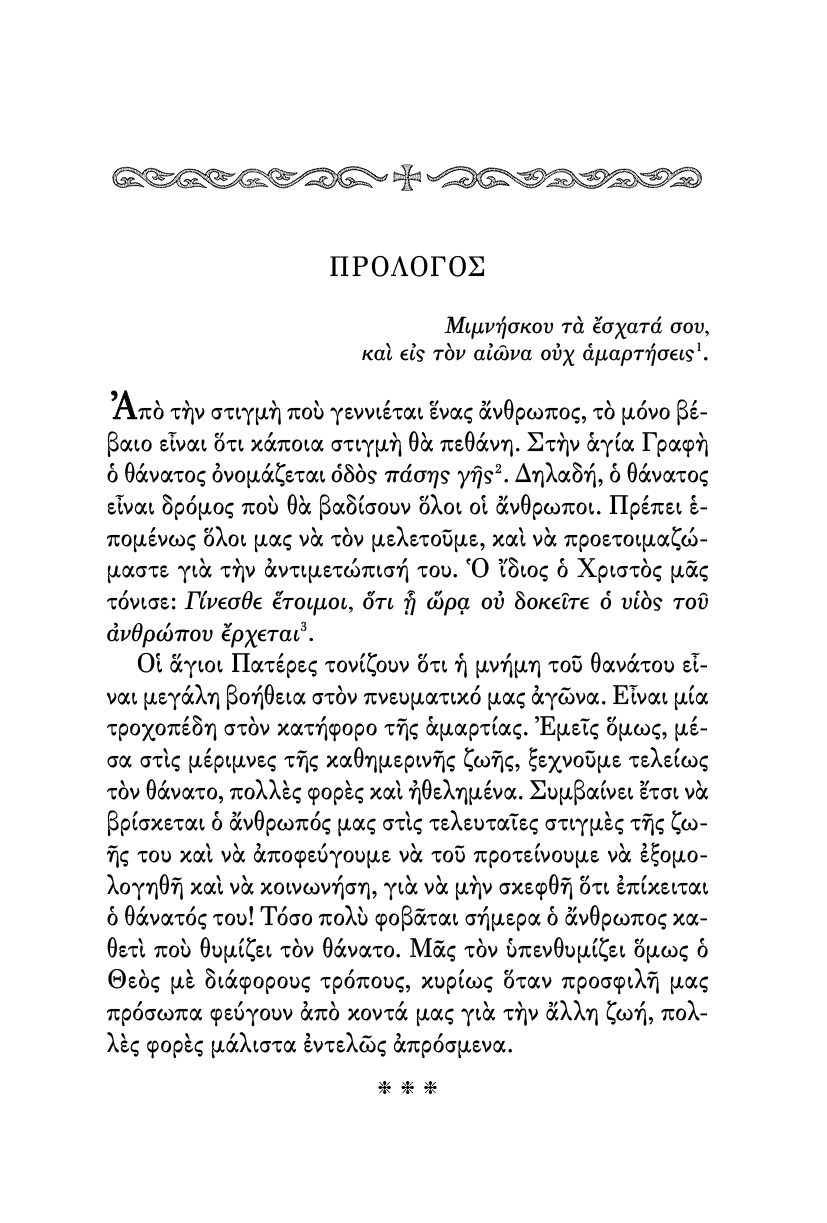 ΠΡΟΛΟΓΟΣ

Μιμνήσκου τὰ ἔσχατά σου,
καὶ εἰς τὸν αἰῶνα οὐχ ἁμαρτήσεις$^1$.

Ἀπὸ τὴν στιγμὴ ποὺ γεννιέται ἕνας ἄνθρωπος, τὸ μόνο βέβαιο εἶναι ὅτι κάποια στιγμὴ θὰ πεθάνη. Στὴν ἁγία Γραφὴ ὁ θάνατος ὀνομάζεται ὁδὸς πάσης γῆς$^2$. Δηλαδή, ὁ θάνατος εἶναι δρόμος ποὺ θὰ βαδίσουν ὅλοι οἱ ἄνθρωποι. Πρέπει ἑπομένως ὅλοι μας νὰ τὸν μελετοῦμε, καὶ νὰ προετοιμαζώμαστε γιὰ τὴν ἀντιμετώπισή του. Ὁ ἴδιος ὁ Χριστὸς μᾶς τόνισε: Γίνεσθε ἕτοιμοι, ὅτι ᾗ ὥρᾳ οὐ δοκεῖτε ὁ υἱὸς τοῦ ἀνθρώπου ἔρχεται$^3$.

Οἱ ἅγιοι Πατέρες τονίζουν ὅτι ἡ μνήμη τοῦ θανάτου εἶναι μεγάλη βοήθεια στὸν πνευματικό μας ἀγῶνα. Εἶναι μία τροχοπέδη στὸν κατήφορο τῆς ἁμαρτίας. Ἐμεῖς ὅμως, μέσα στὶς μέριμνες τῆς καθημερινῆς ζωῆς, ξεχνοῦμε τελείως τὸν θάνατο, πολλὲς φορὲς καὶ ἠθελημένα. Συμβαίνει ἔτσι νὰ βρίσκεται ὁ ἄνθρωπός μας στὶς τελευταῖες στιγμὲς τῆς ζωῆς του καὶ νὰ ἀποφεύγουμε νὰ τοῦ προτείνουμε νὰ ἐξομολογηθῆ καὶ νὰ κοινωνήση, γιὰ νὰ μὴν σκεφθῆ ὅτι ἐπίκειται ὁ θάνατός του! Τόσο πολὺ φοβᾶται σήμερα ὁ ἄνθρωπος καθετὶ ποὺ θυμίζει τὸν θάνατο. Μᾶς τὸν ὑπενθυμίζει ὅμως ὁ Θεὸς μὲ διάφορους τρόπους, κυρίως ὅταν προσφιλῆ μας πρόσωπα φεύγουν ἀπὸ κοντά μας γιὰ τὴν ἄλλη ζωή, πολλὲς φορὲς μάλιστα ἐντελῶς ἀπρόσμενα.

* * *